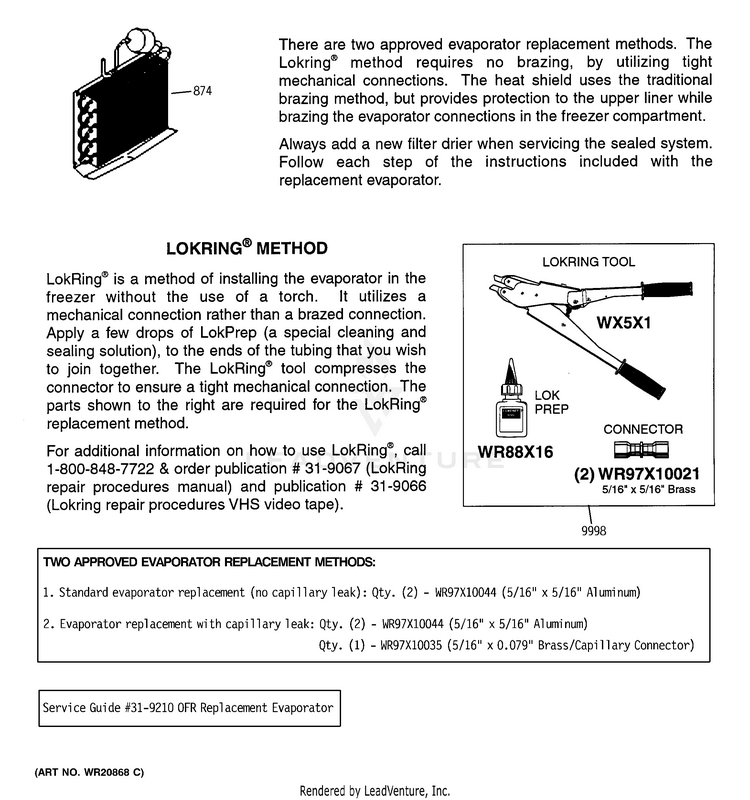 874

There are two approved evaporator replacement methods. The Lokring® method requires no brazing, by utilizing tight mechanical connections. The heat shield uses the traditional brazing method, but provides protection to the upper liner while brazing the evaporator connections in the freezer compartment.

Always add a new filter drier when servicing the sealed system. Follow each step of the instructions included with the replacement evaporator.

LOKRING® METHOD

LokRing® is a method of installing the evaporator in the freezer without the use of a torch. It utilizes a mechanical connection rather than a brazed connection. Apply a few drops of LokPrep (a special cleaning and sealing solution), to the ends of the tubing that you wish to join together. The LokRing® tool compresses the connector to ensure a tight mechanical connection. The parts shown to the right are required for the LokRing® replacement method.

For additional information on how to use LokRing®, call 1-800-848-7722 & order publication # 31-9067 (LokRing repair procedures manual) and publication # 31-9066 (Lokring repair procedures VHS video tape).

LOKRING TOOL

WX5X1

LOK PREP

WR88X16

CONNECTOR

(2) WR97X10021
5/16" x 5/16" Brass

9998

TWO APPROVED EVAPORATOR REPLACEMENT METHODS:

1. Standard evaporator replacement (no capillary leak): Qty. (2) - WR97X10044 (5/16" x 5/16" Aluminum)

2. Evaporator replacement with capillary leak: Qty. (2) - WR97X10044 (5/16" x 5/16" Aluminum)
Qty. (1) - WR97X10035 (5/16" x 0.079" Brass/Capillary Connector)

Service Guide #31-9210 OFR Replacement Evaporator

(ART NO. WR20868 C)

Rendered by LeadVenture, Inc.